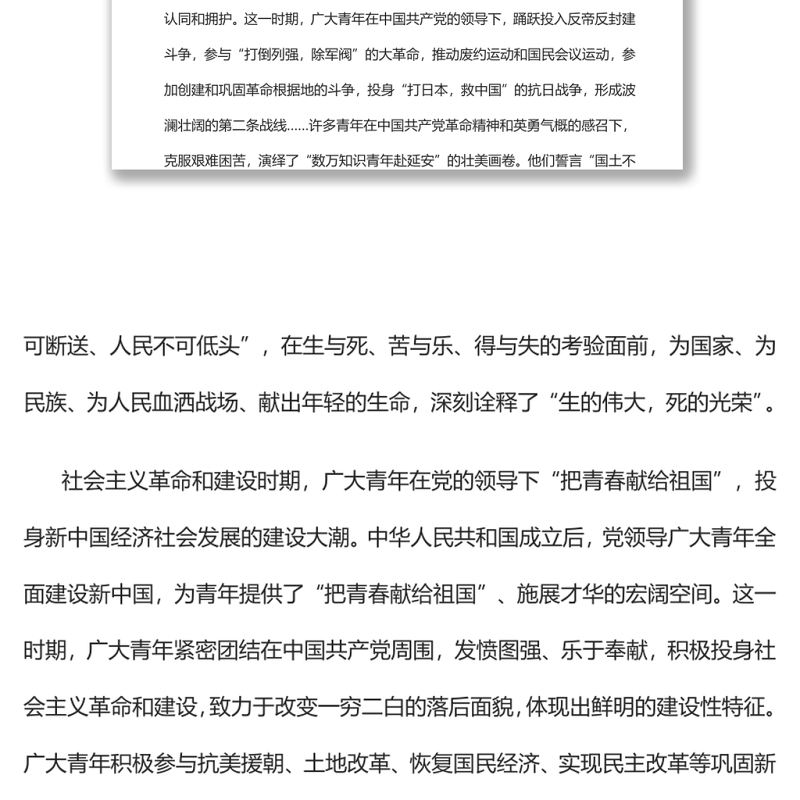 认同和拥护。这一时期，广大青年在中国共产党的领导下，踊跃投入反帝反封建斗争，参与“打倒列强，除军阀”的大革命，推动废约运动和国民会议运动，参加创建和巩固革命根据地的斗争，投身“打日本，救中国”的抗日战争，形成波澜壮阔的第二条战线……许多青年在中国共产党革命精神和英勇气概的感召下，克服艰难困苦，演绎了“数万知识青年赴延安”的壮美画卷。他们誓言“国土不

可断送、人民不可低头”，在生与死、苦与乐、得与失的考验面前，为国家、为民族、为人民血洒战场、献出年轻的生命，深刻诠释了“生的伟大，死的光荣”。

社会主义革命和建设时期，广大青年在党的领导下“把青春献给祖国”，投身新中国经济社会发展的建设大潮。中华人民共和国成立后，党领导广大青年全面建设新中国，为青年提供了“把青春献给祖国”、施展才华的宏阔空间。这一时期，广大青年紧密团结在中国共产党周围，发愤图强、乐于奉献，积极投身社会主义革命和建设，致力于改变一穷二白的落后面貌，体现出鲜明的建设性特征。广大青年积极参与抗美援朝、土地改革、恢复国民经济、实现民主改革等巩固新